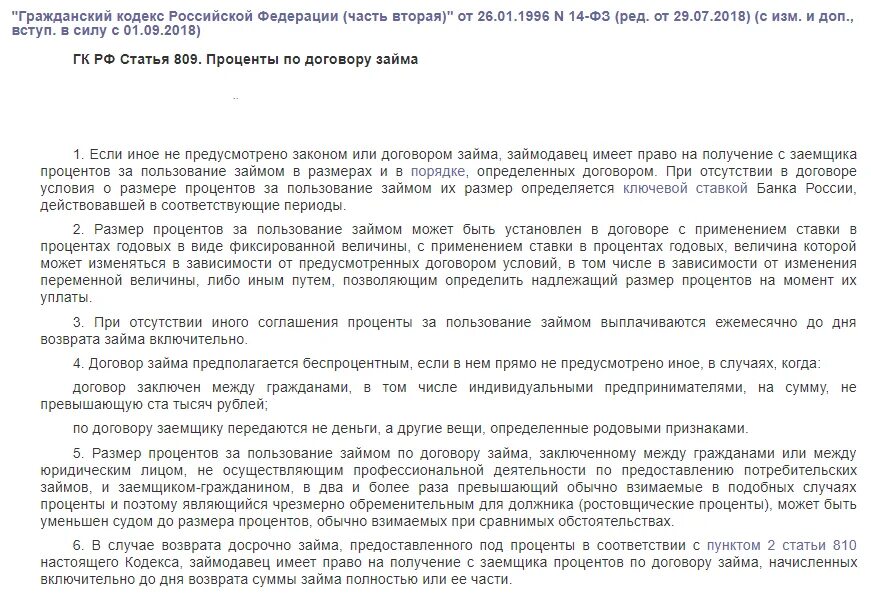 "Гражданский кодекс Российской Федерации (часть вторая)" от 26.01.1996 N 14-ФЗ (ред. от 29.07.2018) (с изм. и доп., вступ. в силу с 01.09.2018)

ГК РФ Статья 809. Проценты по договору займа

1. Если иное не предусмотрено законом или договором займа, займодавец имеет право на получение с заемщика процентов за пользование займом в размерах и в порядке, определенных договором. При отсутствии в договоре условия о размере процентов за пользование займом их размер определяется ключевой ставкой Банка России, действовавшей в соответствующие периоды.

2. Размер процентов за пользование займом может быть установлен в договоре с применением ставки в процентах годовых в виде фиксированной величины, с применением ставки в процентах годовых, величина которой может изменяться в зависимости от предусмотренных договором условий, в том числе в зависимости от изменения переменной величины, либо иным путем, позволяющим определить надлежащий размер процентов на момент их уплаты.

3. При отсутствии иного соглашения проценты за пользование займом выплачиваются ежемесячно до дня возврата займа включительно.

4. Договор займа предполагается беспроцентным, если в нем прямо не предусмотрено иное, в случаях, когда:

договор заключен между гражданами, в том числе индивидуальными предпринимателями, на сумму, не превышающую ста тысяч рублей;

по договору заемщику передаются не деньги, а другие вещи, определенные родовыми признаками.

5. Размер процентов за пользование займом по договору займа, заключенному между гражданами или между юридическим лицом, не осуществляющим профессиональной деятельности по предоставлению потребительских займов, и заемщиком-гражданином, в два и более раза превышающий обычно взимаемые в подобных случаях проценты и поэтому являющийся чрезмерно обременительным для должника (ростовщические проценты), может быть уменьшен судом до размера процентов, обычно взимаемых при сравнимых обстоятельствах.

6. В случае возврата досрочно займа, предоставленного под проценты в соответствии с пунктом 2 статьи 810 настоящего Кодекса, займодавец имеет право на получение с заемщика процентов по договору займа, начисленных включительно до дня возврата суммы займа полностью или ее части.